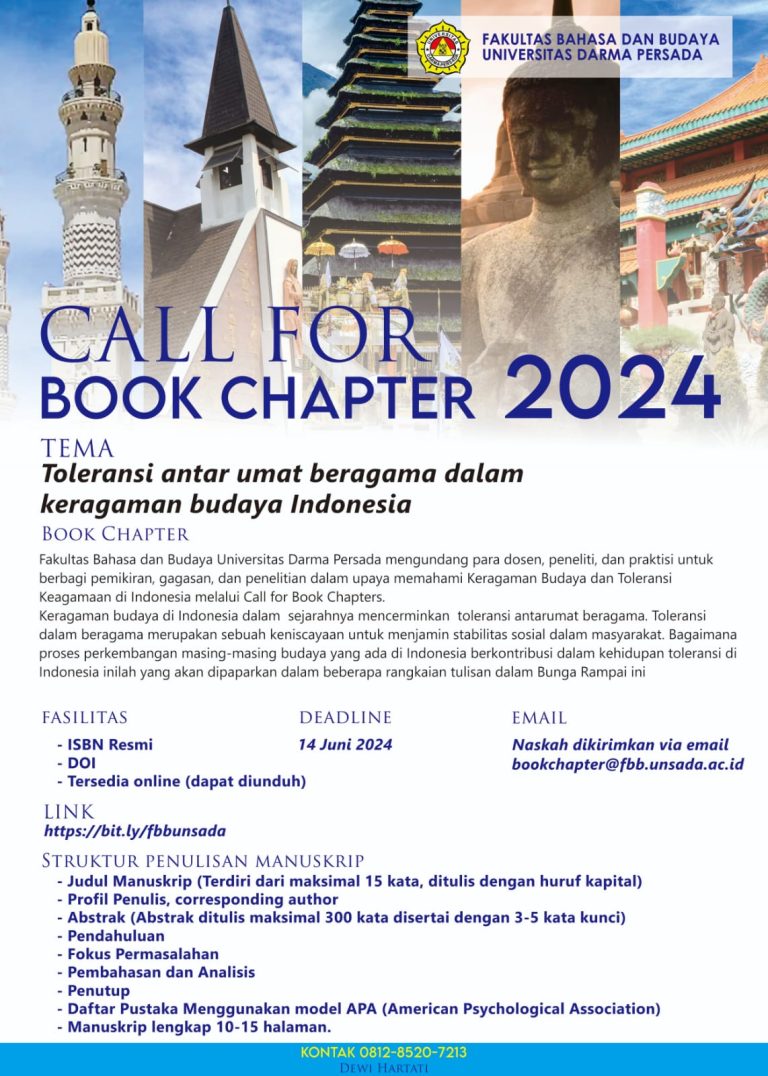 FAKULTAS BAHASA DAN BUDAYA
UNIVERSITAS DARMA PERSADA

CALL FOR
BOOK CHAPTER 2024

TEMA
Toleransi antar umat beragama dalam keragaman budaya Indonesia

BOOK CHAPTER
Fakultas Bahasa dan Budaya Universitas Darma Persada mengundang para dosen, peneliti, dan praktisi untuk berbagi pemikiran, gagasan, dan penelitian dalam upaya memahami Keragaman Budaya dan Toleransi Keagamaan di Indonesia melalui Call for Book Chapters.
Keragaman budaya di Indonesia dalam sejarahnya mencerminkan toleransi antarumat beragama. Toleransi dalam beragama merupakan sebuah keniscayaan untuk menjamin stabilitas sosial dalam masyarakat. Bagaimana proses perkembangan masing-masing budaya yang ada di Indonesia berkontribusi dalam kehidupan toleransi di Indonesia inilah yang akan dipaparkan dalam beberapa rangkaian tulisan dalam Bunga Rampai ini

FASILITAS
- ISBN Resmi
- DOI
- Tersedia online (dapat diunduh)

DEADLINE
14 Juni 2024

EMAIL
Naskah dikirimkan via email
bookchapter@fbb.unsada.ac.id

LINK
https://bit.ly/fbbunsada

STRUKTUR PENULISAN MANUSKRIP
- Judul Manuskrip (Terdiri dari maksimal 15 kata, ditulis dengan huruf kapital)
- Profil Penulis, corresponding author
- Abstrak (Abstrak ditulis maksimal 300 kata disertai dengan 3-5 kata kunci)
- Pendahuluan
- Fokus Permasalahan
- Pembahasan dan Analisis
- Penutup
- Daftar Pustaka Menggunakan model APA (American Psychological Association)
- Manuskrip lengkap 10-15 halaman.

KONTAK 0812-8520-7213
DEWI HARTATI